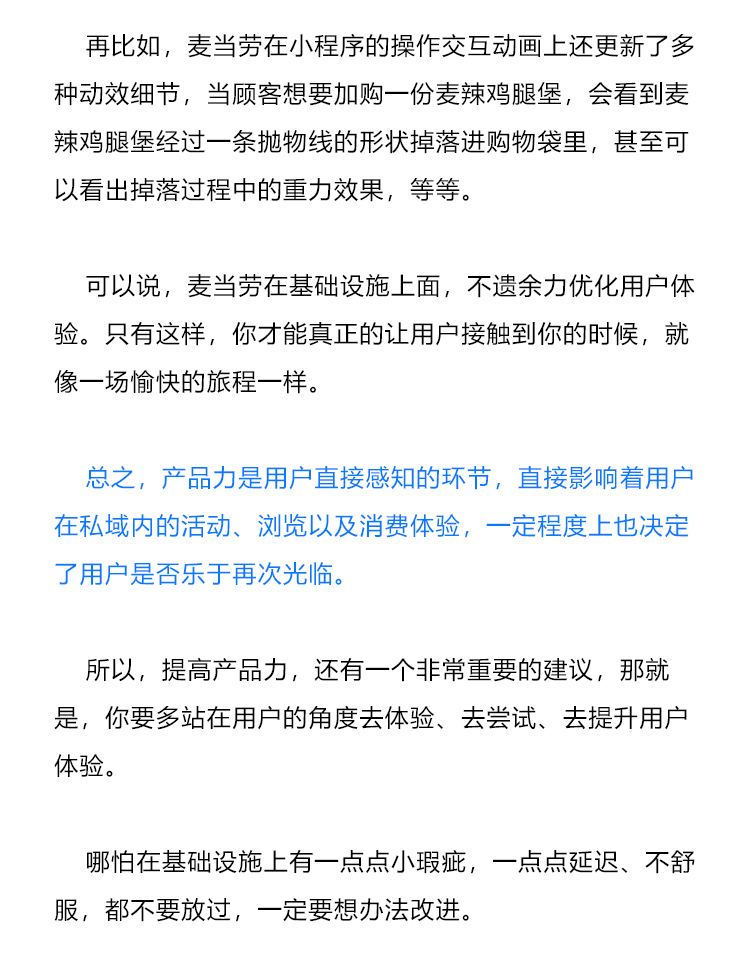 再比如，麦当劳在小程序的操作交互动画上还更新了多种动效细节，当顾客想要加购一份麦辣鸡腿堡，会看到麦辣鸡腿堡经过一条抛物线的形状掉落进购物袋里，甚至可以看出掉落过程中的重力效果，等等。

可以说，麦当劳在基础设施上面，不遗余力优化用户体验。只有这样，你才能真正的让用户接触到你的时候，就像一场愉快的旅程一样。

总之，产品力是用户直接感知的环节，直接影响着用户在私域内的活动、浏览以及消费体验，一定程度上也决定了用户是否乐于再次光临。

所以，提高产品力，还有一个非常重要的建议，那就是，你要多站在用户的角度去体验、去尝试、去提升用户体验。

哪怕在基础设施上有一点点小瑕疵，一点点延迟、不舒服，都不要放过，一定要想办法改进。